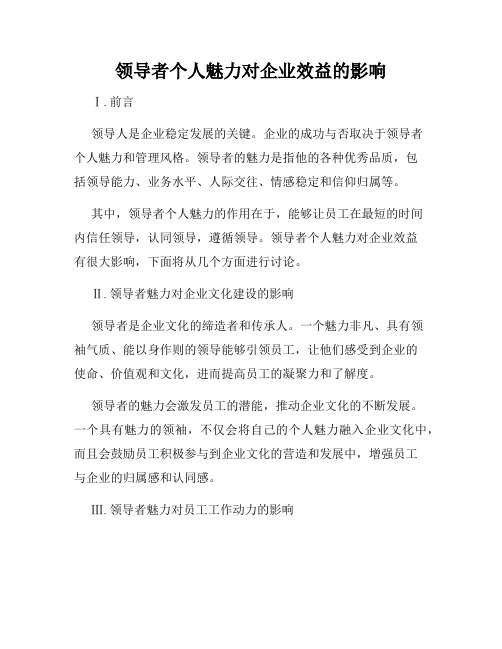 领导者个人魅力对企业效益的影响

Ⅰ. 前言

领导人是企业稳定发展的关键。企业的成功与否取决于领导者个人魅力和管理风格。领导者的魅力是指他的各种优秀品质，包括领导能力、业务水平、人际交往、情感稳定和信仰归属等。

其中，领导者个人魅力的作用在于，能够让员工在最短的时间内信任领导，认同领导，遵循领导。领导者个人魅力对企业效益有很大影响，下面将从几个方面进行讨论。

Ⅱ. 领导者魅力对企业文化建设的影响

领导者是企业文化的缔造者和传承人。一个魅力非凡、具有领袖气质、能以身作则的领导能够引领员工，让他们感受到企业的使命、价值观和文化，进而提高员工的凝聚力和了解度。

领导者的魅力会激发员工的潜能，推动企业文化的不断发展。一个具有魅力的领袖，不仅会将自己的个人魅力融入企业文化中，而且会鼓励员工积极参与到企业文化的营造和发展中，增强员工与企业的归属感和认同感。

Ⅲ. 领导者魅力对员工工作动力的影响